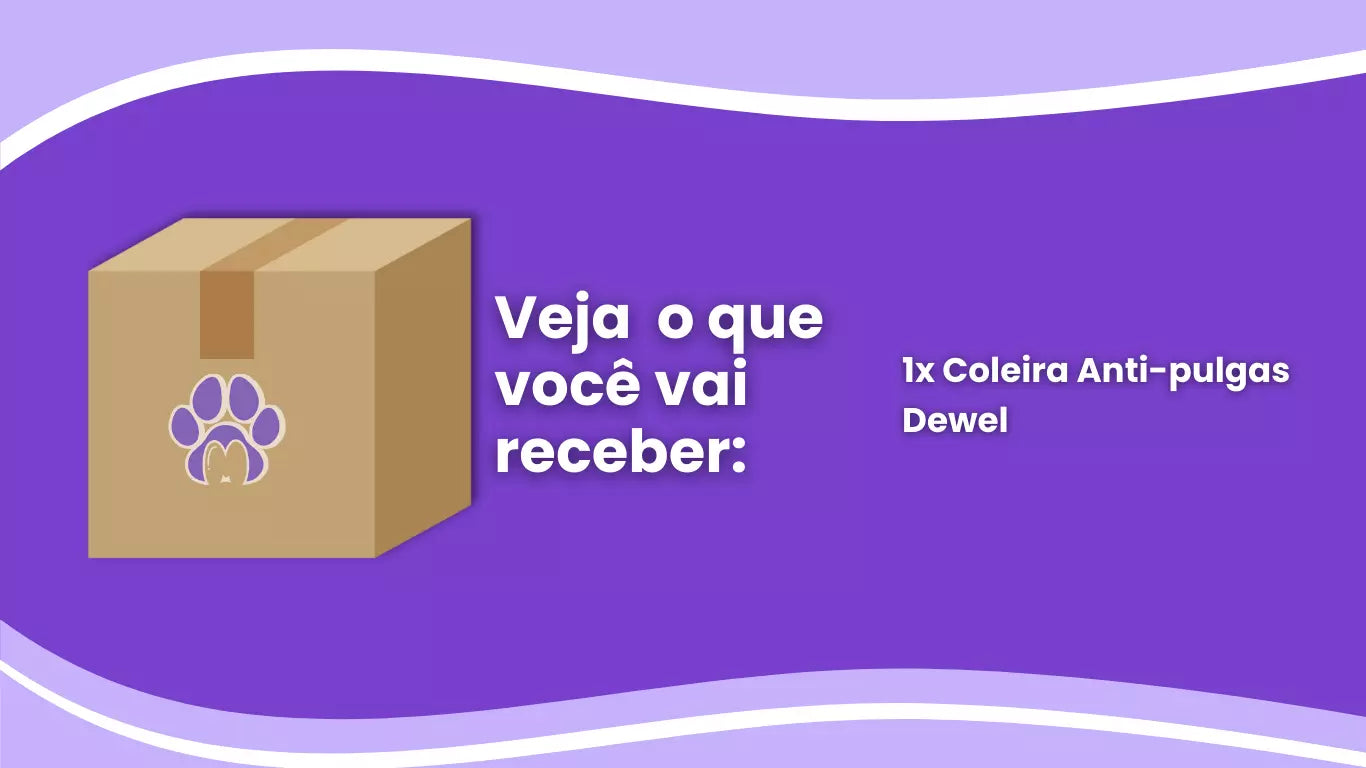 Veja o que você vai receber:

1x Coleira Anti-pulgas Dewel